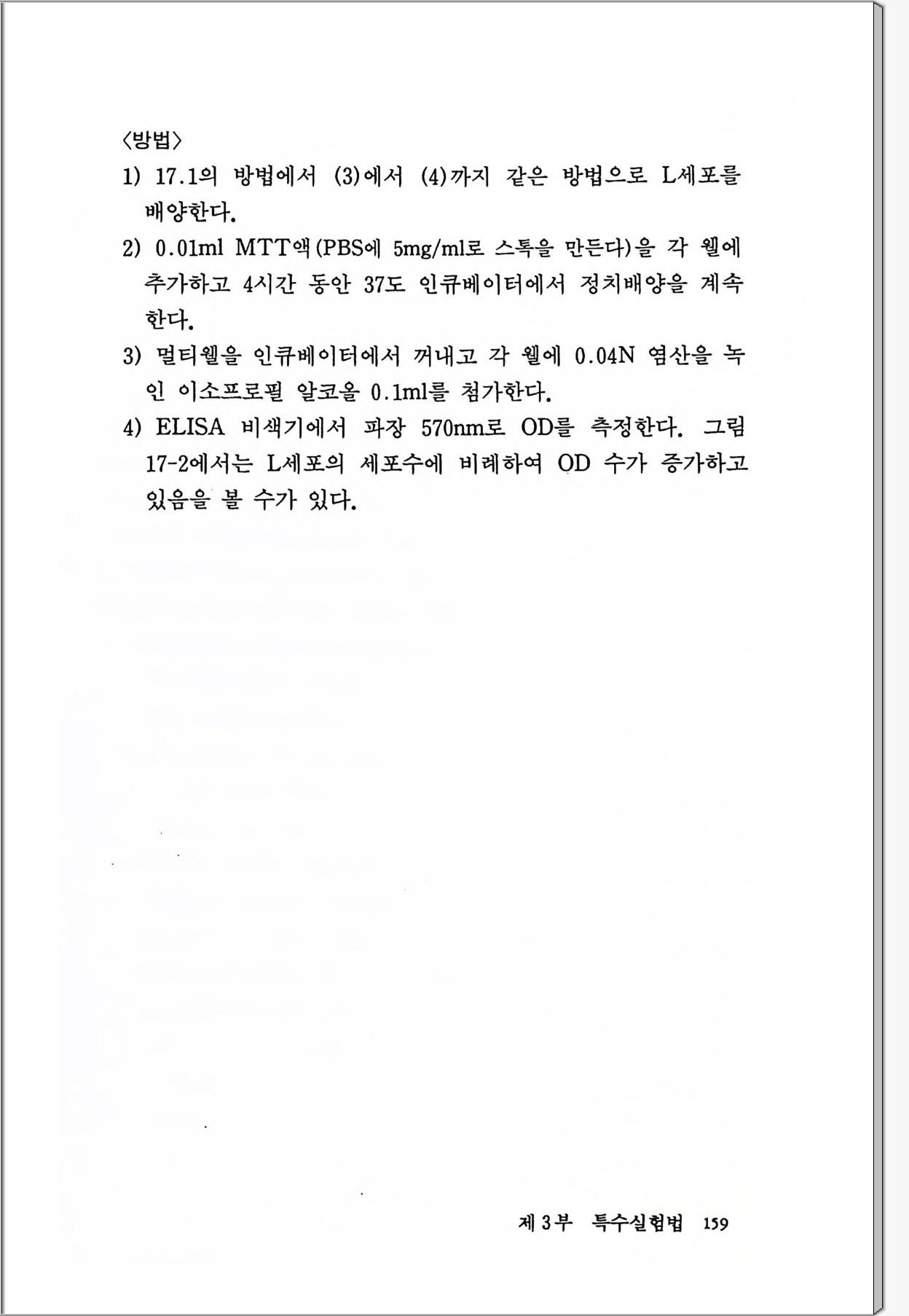 〈방법〉

1) 17.1의 방법에서 (3)에서 (4)까지 같은 방법으로 L세포를 배양한다.

2) 0.01ml MTT액(PBS에 5mg/ml로 스톡을 만든다)을 각 웰에 추가하고 4시간 동안 37도 인큐베이터에서 정치배양을 계속한다.

3) 멀티웰을 인큐베이터에서 꺼내고 각 웰에 0.04N 염산을 녹인 이소프로필 알코올 0.1ml를 첨가한다.

4) ELISA 비색기에서 파장 570nm로 OD를 측정한다. 그림 17-2에서는 L세포의 세포수에 비례하여 OD 수가 증가하고 있음을 볼 수가 있다.

제 3 부 특수실험법 159